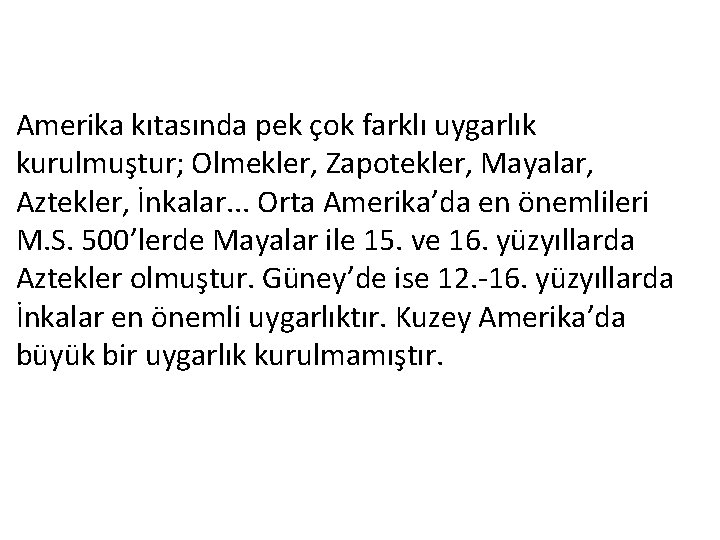 Amerika kıtasında pek çok farklı uygarlık kurulmuştur; Olmekler, Zapotekler, Mayalar, Aztekler, İnkalar... Orta Amerika’da en önemlileri M.S. 500’lerde Mayalar ile 15. ve 16. yüzyıllarda Aztekler olmuştur. Güney’de ise 12.-16. yüzyıllarda İnkalar en önemli uygarlıktır. Kuzey Amerika’da büyük bir uygarlık kurulmamıştır.